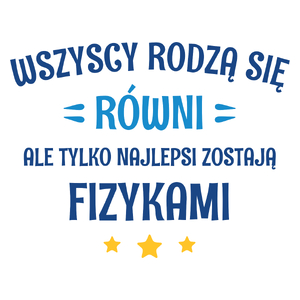 WSZYSCY RODZĄ SIĘ
RÓWNI
ALE TYLKO NAJLEPSI ZOSTAJĄ
FIZYKAMI